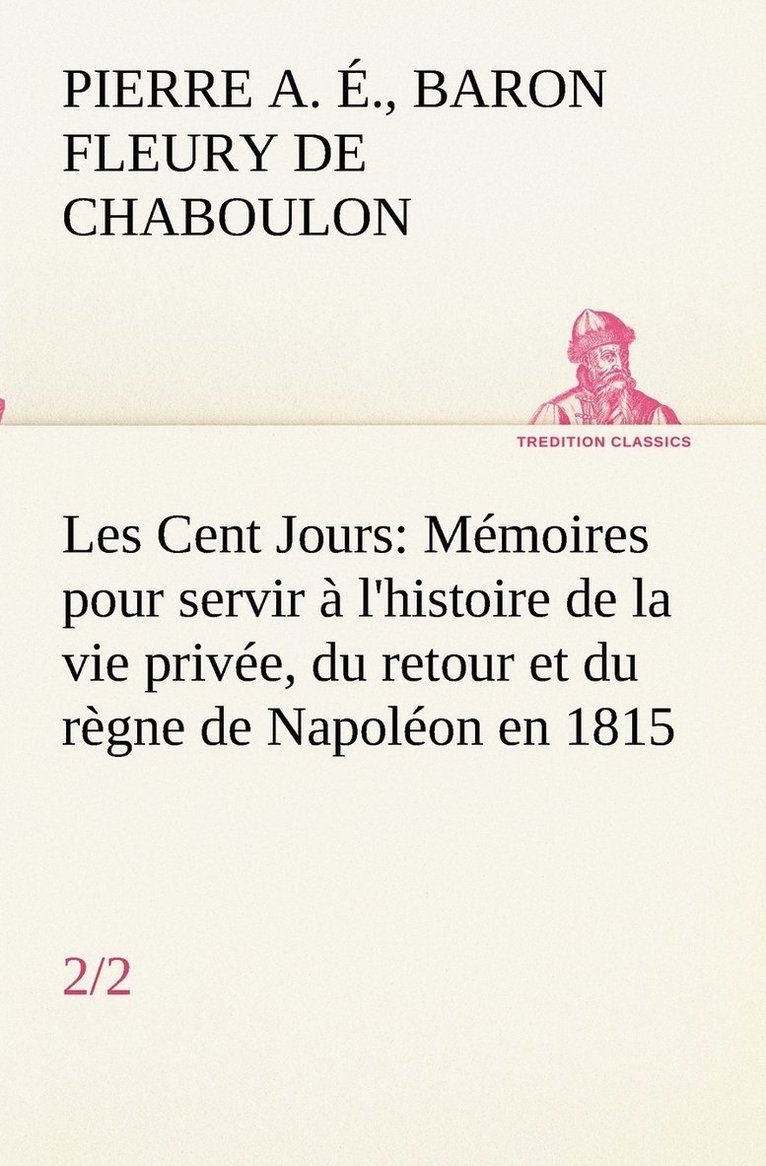 PIERRE A. É., BARON FLEURY DE CHABOULON

TREDITION CLASSICS

Les Cent Jours: Mémoires pour servir à l'histoire de la vie privée, du retour et du règne de Napoléon en 1815

2/2